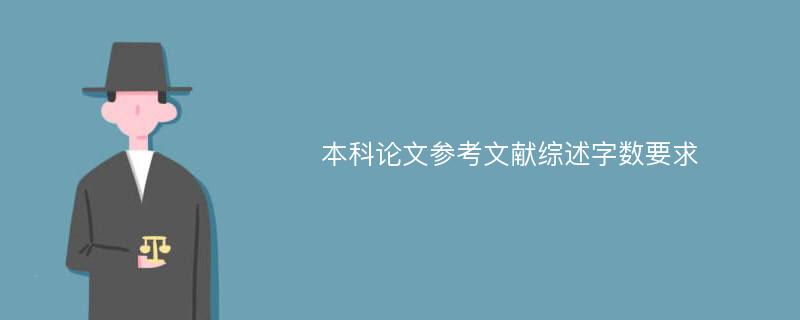 本科论文参考文献综述字数要求